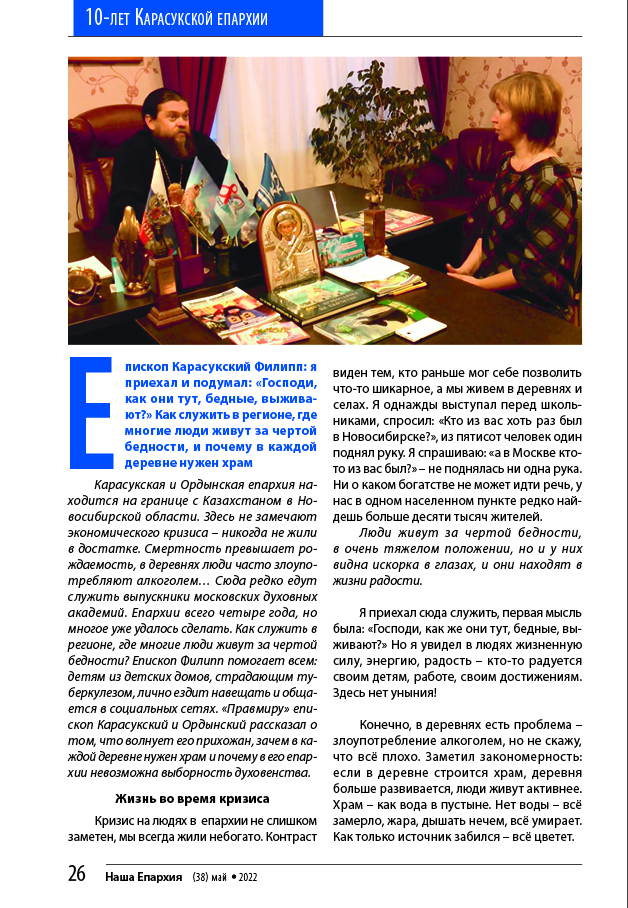 10-лет Карасукской епархии

Епископ Карасукский Филипп: я приехал и подумал: «Господи, как они тут, бедные, выживают?» Как служить в регионе, где многие люди живут за чертой бедности, и почему в каждой деревне нужен храм

Карасукская и Ордынская епархия находится на границе с Казахстаном в Новосибирской области. Здесь не замечают экономического кризиса – никогда не жили в достатке. Смертность превышает рождаемость, в деревнях люди часто злоупотребляют алкоголем… Сюда редко едут служить выпускники московских духовных академий. Епархии всего четыре года, но многое уже удалось сделать. Как служить в регионе, где многие люди живут за чертой бедности? Епископ Филипп помогает всем: детям из детских домов, страдающим туберкулезом, лично ездит навещать и общается в социальных сетях. «Правмиру» епископ Карасукский и Ордынский рассказал о том, что волнует его прихожан, зачем в каждой деревне нужен храм и почему в его епархии невозможна выборность духовенства.

Жизнь во время кризиса

Кризис на людях в епархии не слишком заметен, мы всегда жили небогато. Контраст виден тем, кто раньше мог себе позволить что-то шикарное, а мы живем в деревнях и селах. Я однажды выступал перед школьниками, спросил: «Кто из вас хоть раз был в Новосибирске?», из пятисот человек один поднял руку. Я спрашиваю: «а в Москве кто-то из вас был?» – не поднялась ни одна рука. Ни о каком богатстве не может идти речь, у нас в одном населенном пункте редко найдешь больше десяти тысяч жителей.

Люди живут за чертой бедности, в очень тяжелом положении, но и у них видна искорка в глазах, и они находят в жизни радости.

Я приехал сюда служить, первая мысль была: «Господи, как же они тут, бедные, выживают?» Но я увидел в людях жизненную силу, энергию, радость – кто-то радуется своим детям, работе, своим достижениям. Здесь нет уныния!

Конечно, в деревнях есть проблема – злоупотребление алкоголем, но не скажу, что всё плохо. Заметил закономерность: если в деревне строится храм, деревня больше развивается, люди живут активнее. Храм – как вода в пустыне. Нет воды – всё замерло, жара, дышать нечем, всё умирает. Как только источник забился – всё цветет.

26 Наша Епархия (38) май • 2022